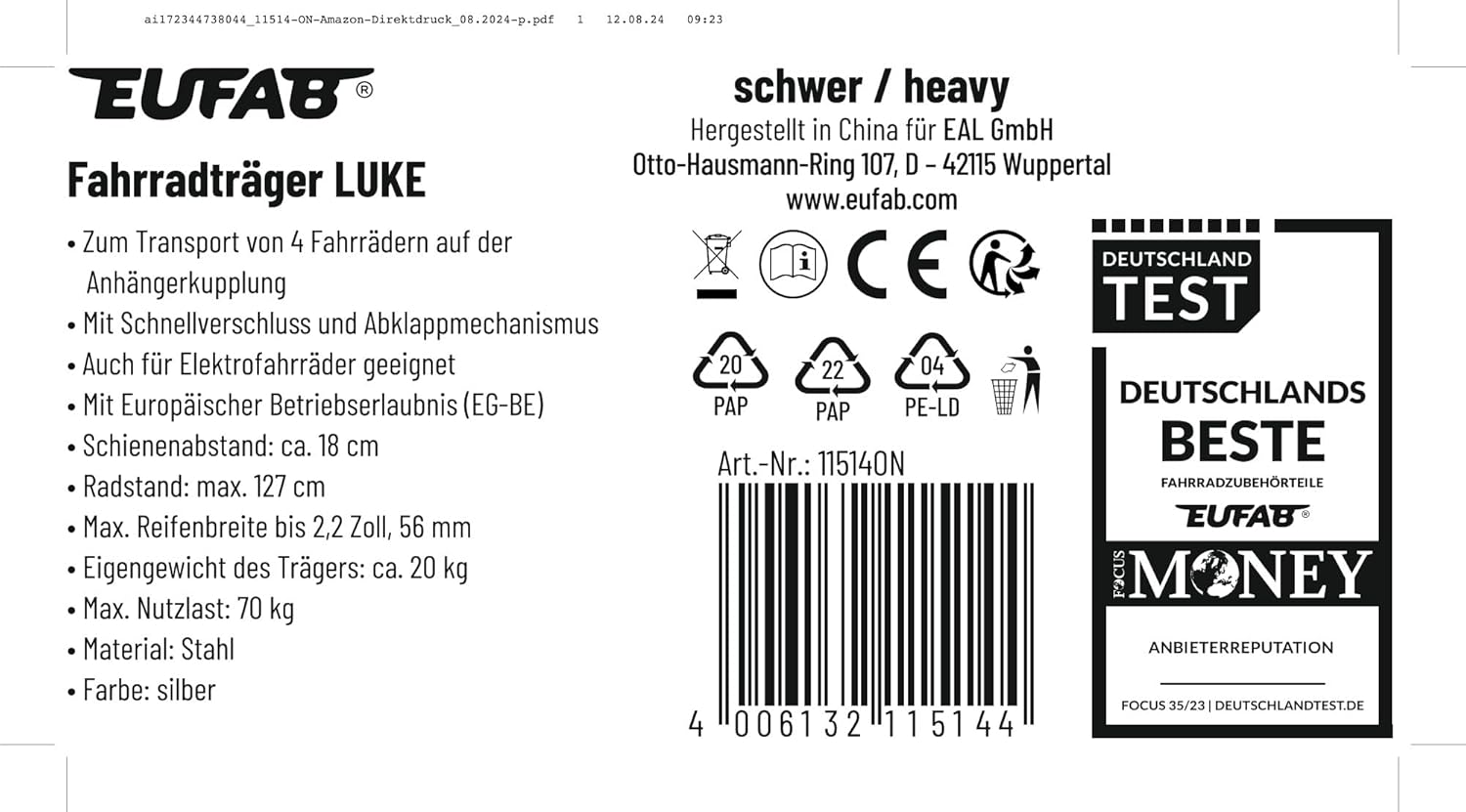 ai172344738044_11514-ON-Amazon-Direktdruck_08.2024-p.pdf 1 12.08.24 09:23

EUFAB®

Fahrradträger LUKE

• Zum Transport von 4 Fahrrädern auf der Anhängerkupplung
• Mit Schnellverschluss und Abklappmechanismus
• Auch für Elektrofahrräder geeignet
• Mit Europäischer Betriebserlaubnis (EG-BE)
• Schienenabstand: ca. 18 cm
• Radstand: max. 127 cm
• Max. Reifenbreite bis 2,2 Zoll, 56 mm
• Eigengewicht des Trägers: ca. 20 kg
• Max. Nutzlast: 70 kg
• Material: Stahl
• Farbe: silber

schwer / heavy
Hergestellt in China für EAL GmbH
Otto-Hausmann-Ring 107, D – 42115 Wuppertal
www.eufab.com

CE

20 PAP
22 PAP
04 PE-LD

Art.-Nr.: 11514ON

4 006132 115144

DEUTSCHLAND TEST

DEUTSCHLANDS BESTE
FAHRRADZUBEHÖRTEILE
EUFAB®

FOCUS MONEY

ANBIETERREPUTATION

FOCUS 35/23 | DEUTSCHLANDTEST.DE